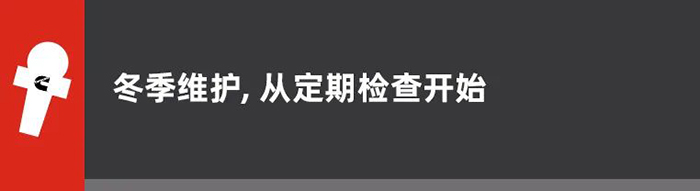 冬季维护, 从定期检查开始